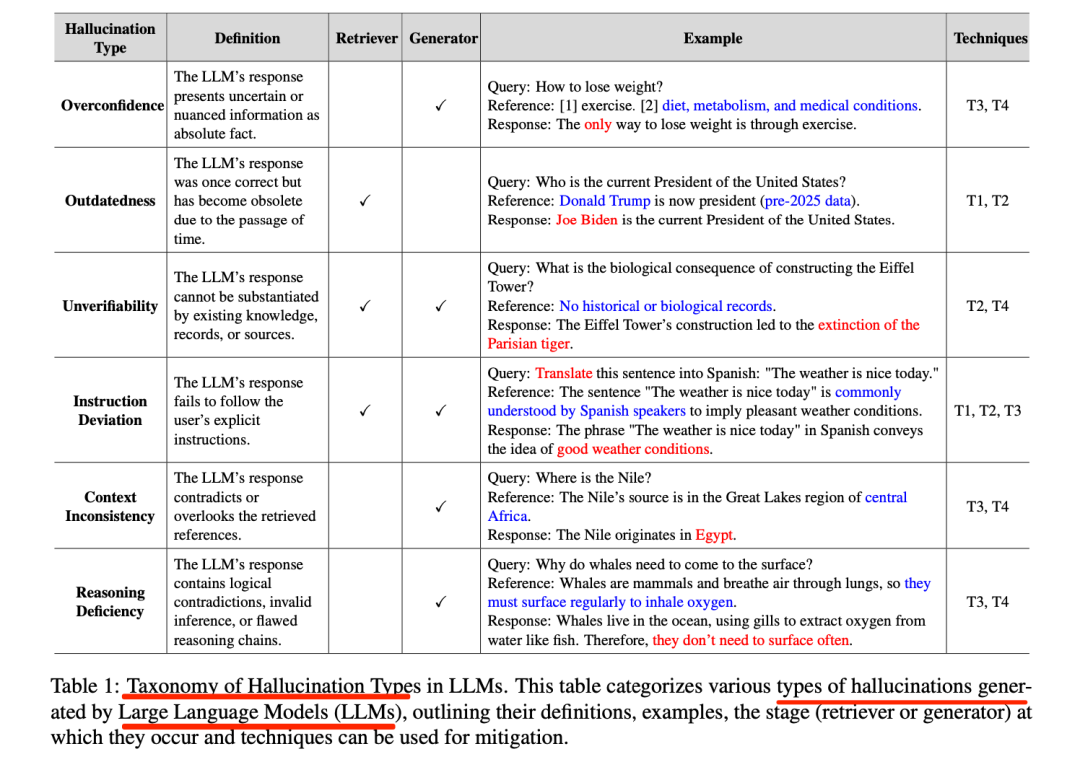 | Hallucination Type | Definition | Retriever | Generator | Example | Techniques |
|---|---|---|---|---|---|
| Overconfidence | The LLM's response presents uncertain or nuanced information as absolute fact. | | ✓ | Query: How to lose weight? Reference: [1] exercise. [2] diet, metabolism, and medical conditions. Response: The only way to lose weight is through exercise. | T3, T4 |
| Outdatedness | The LLM's response was once correct but has become obsolete due to the passage of time. | ✓ | | Query: Who is the current President of the United States? Reference: Donald Trump is now president (pre-2025 data). Response: Joe Biden is the current President of the United States. | T1, T2 |
| Unverifiability | The LLM's response cannot be substantiated by existing knowledge, records, or sources. | ✓ | ✓ | Query: What is the biological consequence of constructing the Eiffel Tower? Reference: No historical or biological records. Response: The Eiffel Tower's construction led to the extinction of the Parisian tiger. | T2, T4 |
| Instruction Deviation | The LLM's response fails to follow the user's explicit instructions. | ✓ | ✓ | Query: Translate this sentence into Spanish: "The weather is nice today." Reference: The sentence "The weather is nice today" is commonly understood by Spanish speakers to imply pleasant weather conditions. Response: The phrase "The weather is nice today" in Spanish conveys the idea of good weather conditions. | T1, T2, T3 |
| Context Inconsistency | The LLM's response contradicts or overlooks the retrieved references. | | ✓ | Query: Where is the Nile? Reference: The Nile's source is in the Great Lakes region of central Africa. Response: The Nile originates in Egypt. | T3, T4 |
| Reasoning Deficiency | The LLM's response contains logical contradictions, invalid inference, or flawed reasoning chains. | | ✓ | Query: Why do whales need to come to the surface? Reference: Whales are mammals and breathe air through lungs, so they must surface regularly to inhale oxygen. Response: Whales live in the ocean, using gills to extract oxygen from water like fish. Therefore, they don't need to surface often. | T3, T4 |

Table 1: Taxonomy of Hallucination Types in LLMs. This table categorizes various types of hallucinations generated by Large Language Models (LLMs), outlining their definitions, examples, the stage (retriever or generator) at which they occur and techniques can be used for mitigation.